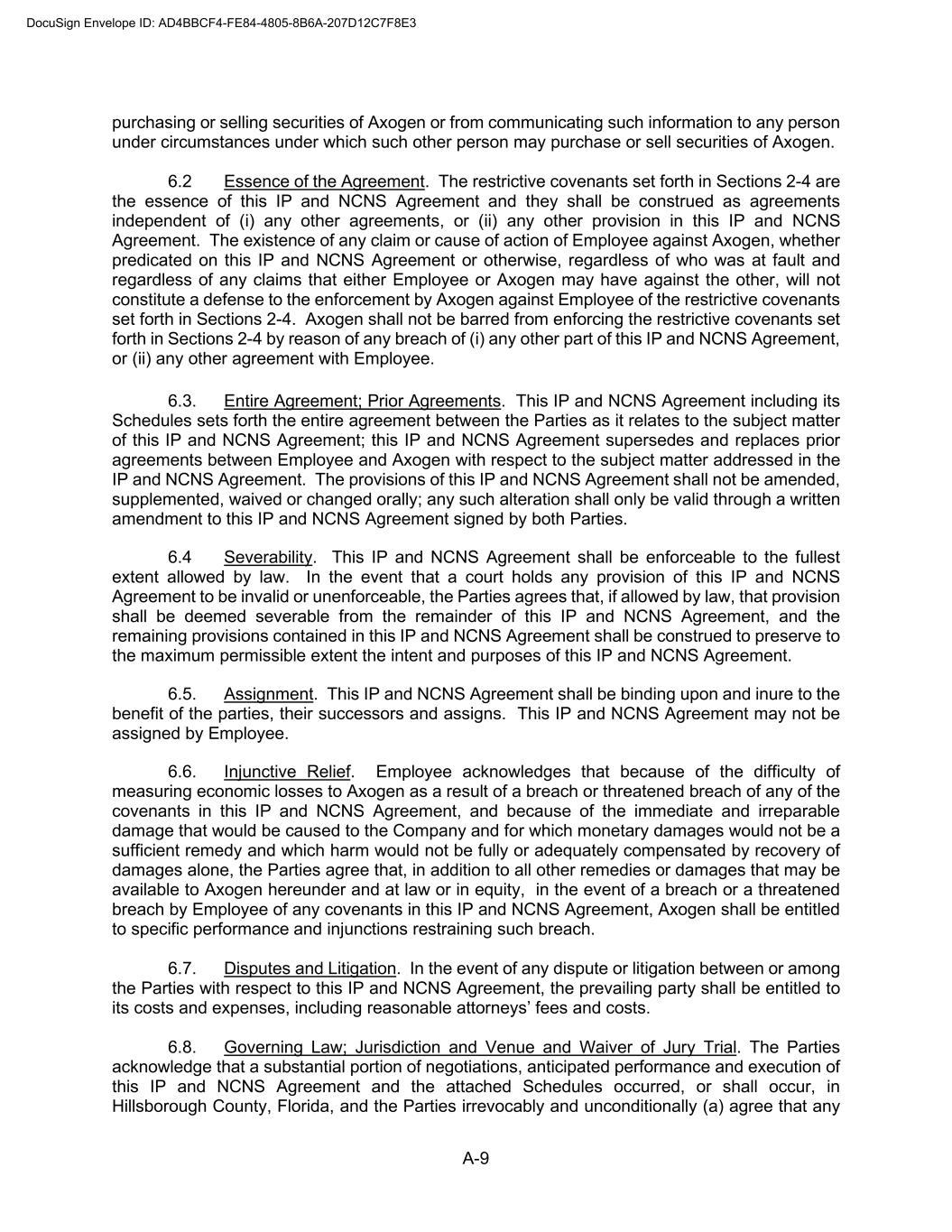 DocuSign Envelope ID: AD4BBCF4-FE84-4805-8B6A-207D12C7F8E3

purchasing or selling securities of Axogen or from communicating such information to any person under circumstances under which such other person may purchase or sell securities of Axogen.

6.2 Essence of the Agreement. The restrictive covenants set forth in Sections 2-4 are the essence of this IP and NCNS Agreement and they shall be construed as agreements independent of (i) any other agreements, or (ii) any other provision in this IP and NCNS Agreement. The existence of any claim or cause of action of Employee against Axogen, whether predicated on this IP and NCNS Agreement or otherwise, regardless of who was at fault and regardless of any claims that either Employee or Axogen may have against the other, will not constitute a defense to the enforcement by Axogen against Employee of the restrictive covenants set forth in Sections 2-4. Axogen shall not be barred from enforcing the restrictive covenants set forth in Sections 2-4 by reason of any breach of (i) any other part of this IP and NCNS Agreement, or (ii) any other agreement with Employee.

6.3. Entire Agreement; Prior Agreements. This IP and NCNS Agreement including its Schedules sets forth the entire agreement between the Parties as it relates to the subject matter of this IP and NCNS Agreement; this IP and NCNS Agreement supersedes and replaces prior agreements between Employee and Axogen with respect to the subject matter addressed in the IP and NCNS Agreement. The provisions of this IP and NCNS Agreement shall not be amended, supplemented, waived or changed orally; any such alteration shall only be valid through a written amendment to this IP and NCNS Agreement signed by both Parties.

6.4 Severability. This IP and NCNS Agreement shall be enforceable to the fullest extent allowed by law. In the event that a court holds any provision of this IP and NCNS Agreement to be invalid or unenforceable, the Parties agrees that, if allowed by law, that provision shall be deemed severable from the remainder of this IP and NCNS Agreement, and the remaining provisions contained in this IP and NCNS Agreement shall be construed to preserve to the maximum permissible extent the intent and purposes of this IP and NCNS Agreement.

6.5. Assignment. This IP and NCNS Agreement shall be binding upon and inure to the benefit of the parties, their successors and assigns. This IP and NCNS Agreement may not be assigned by Employee.

6.6. Injunctive Relief. Employee acknowledges that because of the difficulty of measuring economic losses to Axogen as a result of a breach or threatened breach of any of the covenants in this IP and NCNS Agreement, and because of the immediate and irreparable damage that would be caused to the Company and for which monetary damages would not be a sufficient remedy and which harm would not be fully or adequately compensated by recovery of damages alone, the Parties agree that, in addition to all other remedies or damages that may be available to Axogen hereunder and at law or in equity, in the event of a breach or a threatened breach by Employee of any covenants in this IP and NCNS Agreement, Axogen shall be entitled to specific performance and injunctions restraining such breach.

6.7. Disputes and Litigation. In the event of any dispute or litigation between or among the Parties with respect to this IP and NCNS Agreement, the prevailing party shall be entitled to its costs and expenses, including reasonable attorneys' fees and costs.

6.8. Governing Law; Jurisdiction and Venue and Waiver of Jury Trial. The Parties acknowledge that a substantial portion of negotiations, anticipated performance and execution of this IP and NCNS Agreement and the attached Schedules occurred, or shall occur, in Hillsborough County, Florida, and the Parties irrevocably and unconditionally (a) agree that any

A-9